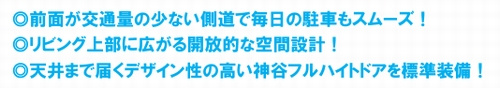 ◎前面が交通量の少ない側道で毎日の駐車もスムーズ！
◎リビング上部に広がる開放的な空間設計！
◎天井まで届くデザイン性の高い神谷フルハイトドアを標準装備！